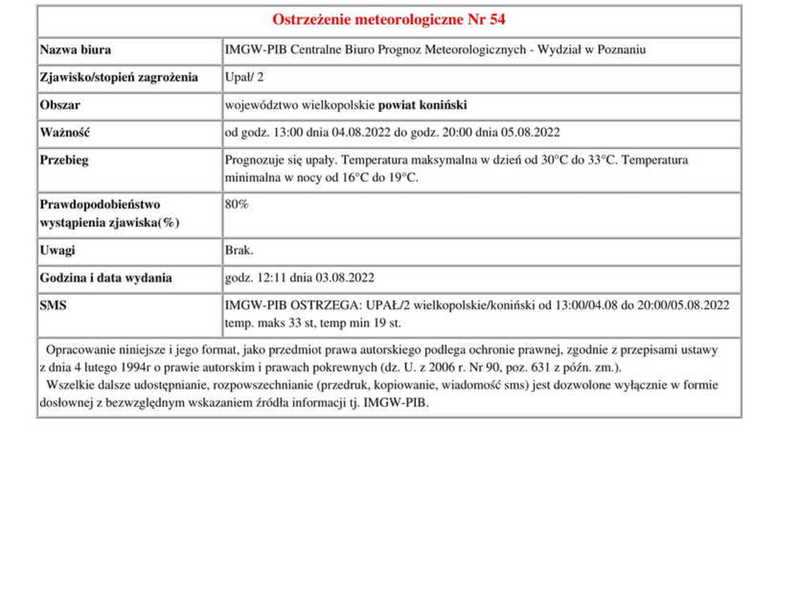 Ostrzeżenie meteorologiczne Nr 54

| Nazwa biura | IMGW-PIB Centralne Biuro Prognoz Meteorologicznych - Wydział w Poznaniu |
|---|---|
| Zjawisko/stopień zagrożenia | Upał/ 2 |
| Obszar | województwo wielkopolskie powiat koniński |
| Ważność | od godz. 13:00 dnia 04.08.2022 do godz. 20:00 dnia 05.08.2022 |
| Przebieg | Prognozuje się upały. Temperatura maksymalna w dzień od 30°C do 33°C. Temperatura minimalna w nocy od 16°C do 19°C. |
| Prawdopodobieństwo wystąpienia zjawiska(%) | 80% |
| Uwagi | Brak. |
| Godzina i data wydania | godz. 12:11 dnia 03.08.2022 |
| SMS | IMGW-PIB OSTRZEGA: UPAŁ/2 wielkopolskie/koniński od 13:00/04.08 do 20:00/05.08.2022 temp. maks 33 st, temp min 19 st. |

Opracowanie niniejsze i jego format, jako przedmiot prawa autorskiego podlega ochronie prawnej, zgodnie z przepisami ustawy z dnia 4 lutego 1994r o prawie autorskim i prawach pokrewnych (dz. U. z 2006 r. Nr 90, poz. 631 z późn. zm.).
Wszelkie dalsze udostępnianie, rozpowszechnianie (przedruk, kopiowanie, wiadomość sms) jest dozwolone wyłącznie w formie dosłownej z bezwzględnym wskazaniem źródła informacji tj. IMGW-PIB.